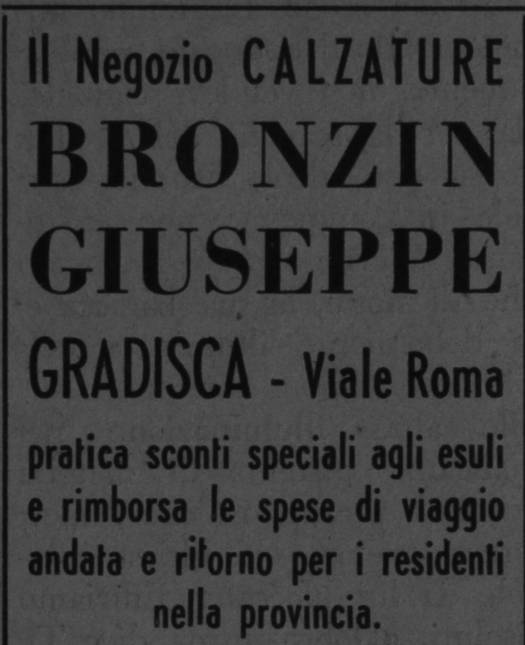 Il Negozio CALZATURE
BRONZIN
GIUSEPPE
GRADISCA - Viale Roma

pratica sconti speciali agli esuli e rimborsa le spese di viaggio andata e ritorno per i residenti nella provincia.